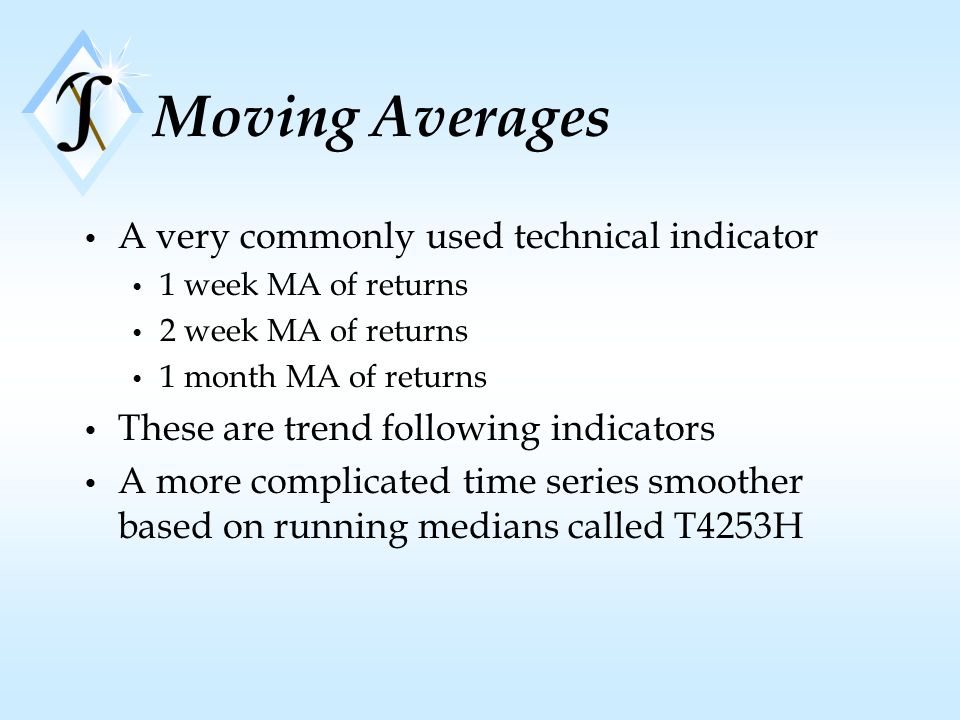 Moving Averages

• A very commonly used technical indicator
  • 1 week MA of returns
  • 2 week MA of returns
  • 1 month MA of returns
• These are trend following indicators
• A more complicated time series smoother based on running medians called T4253H